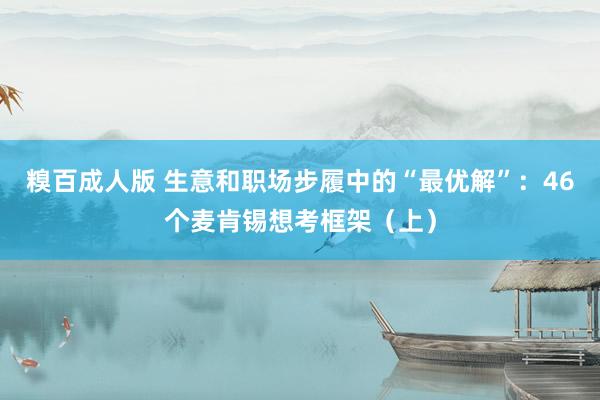 糗百成人版 生意和职场步履中的“最优解”：46个麦肯锡想考框架（上）